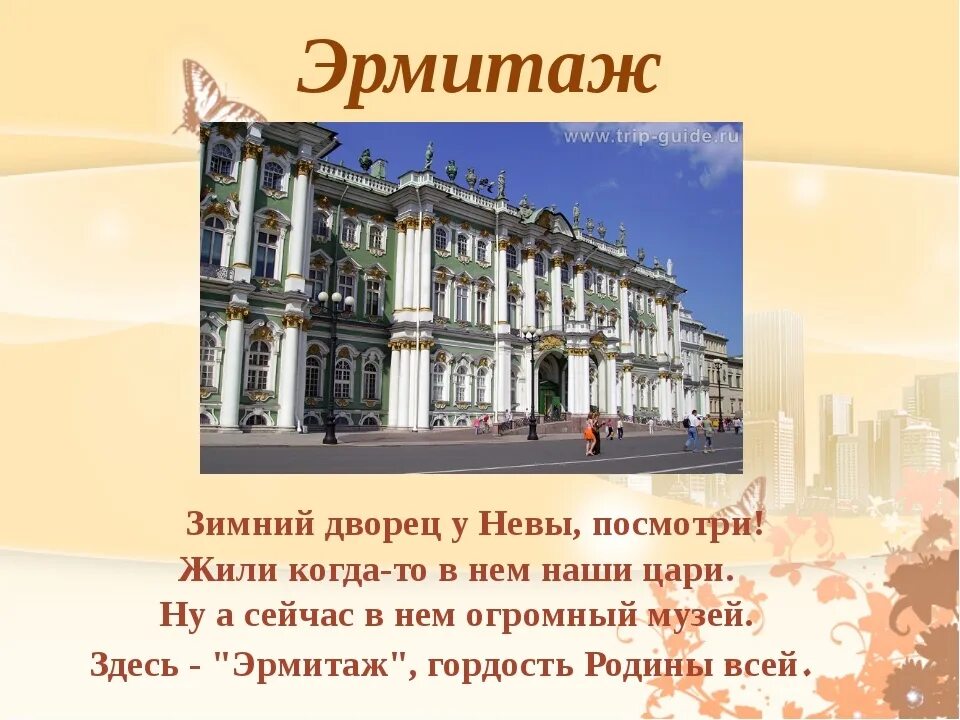 Эрмитаж

www.trip-guide.ru

Зимний дворец у Невы, посмотри!
Жили когда-то в нем наши цари.
Ну а сейчас в нем огромный музей.
Здесь - "Эрмитаж", гордость Родины всей.